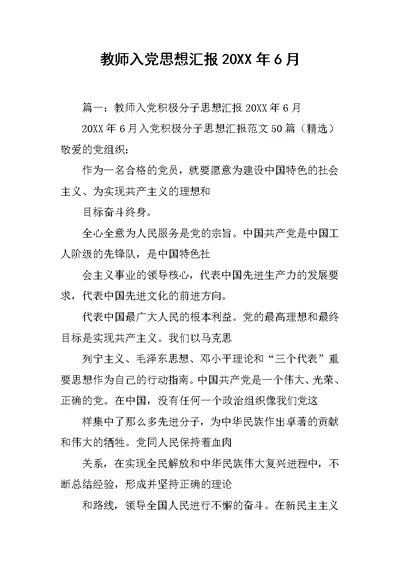 教师入党思想汇报 20XX 年 6 月

篇一：教师入党积极分子思想汇报 20XX 年 6 月

20XX 年 6 月入党积极分子思想汇报范文 50 篇（精选）

敬爱的党组织：

作为一名合格的党员，就要愿意为建设中国特色的社会主义、为实现共产主义的理想和

目标奋斗终身。

全心全意为人民服务是党的宗旨。中国共产党是中国工人阶级的先锋队，是中国特色社

会主义事业的领导核心，代表中国先进生产力的发展要求，代表中国先进文化的前进方向。

代表中国最广大人民的根本利益。党的最高理想和最终目标是实现共产主义。我们以马克思

列宁主义、毛泽东思想、邓小平理论和“三个代表”重要思想作为自己的行动指南。中国共产党是一个伟大、光荣、正确的党。在中国，没有任何一个政治组织像我们党这

样集中了那么多先进分子，为中华民族作出卓著的贡献和伟大的牺牲。党同人民保持着血肉

关系，在实现全民解放和中华民族伟大复兴进程中，不断总结经验，形成并坚持正确的理论

和路线，领导全国人民进行不懈的奋斗。在新民主主义